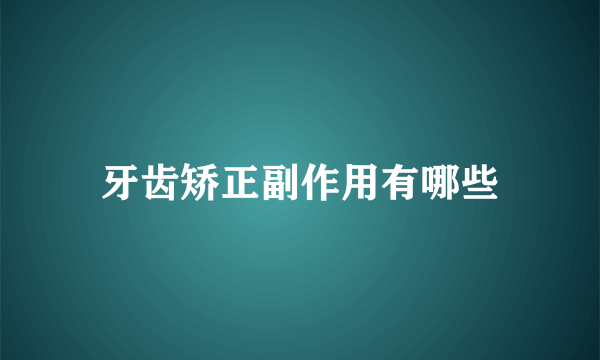 牙齿矫正副作用有哪些